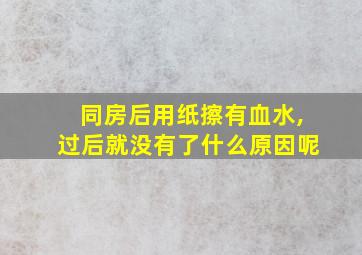 同房后用纸擦有血水，
过后就没有了什么原因呢